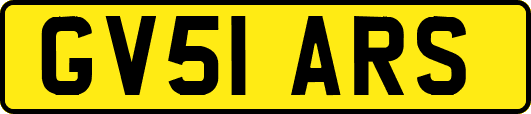 GV51 ARS